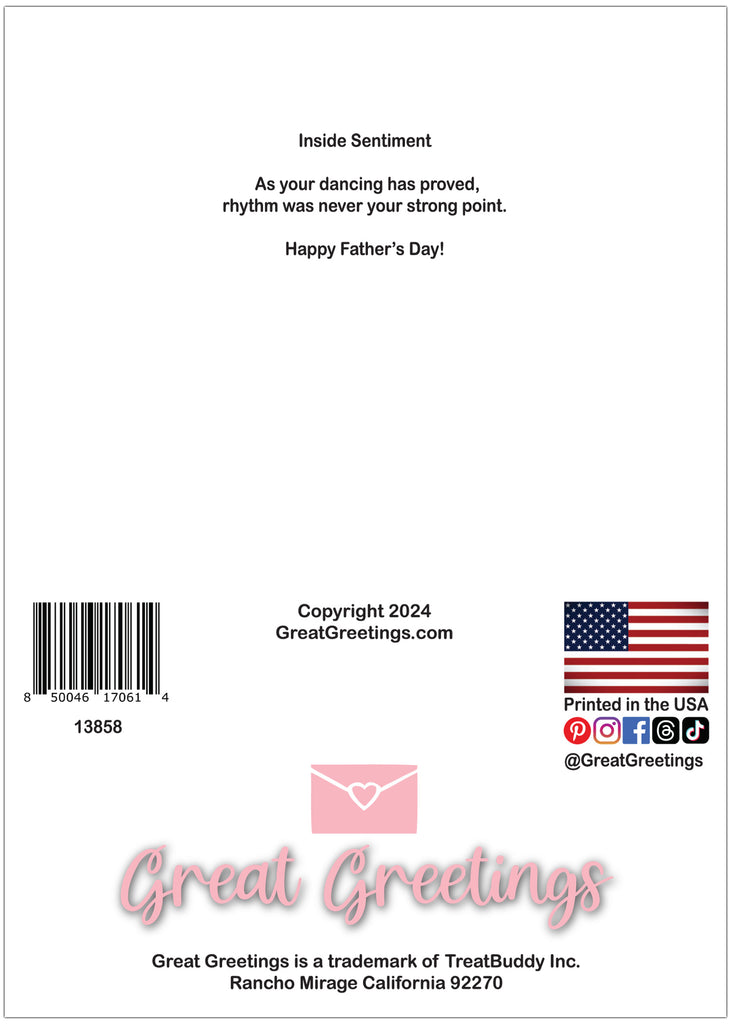 Inside Sentiment

As your dancing has proved, rhythm was never your strong point.

Happy Father's Day!

8 50046 17061 4

13858

Copyright 2024
GreatGreetings.com

Printed in the USA
@GreatGreetings

Great Greetings

Great Greetings is a trademark of TreatBuddy Inc.
Rancho Mirage California 92270